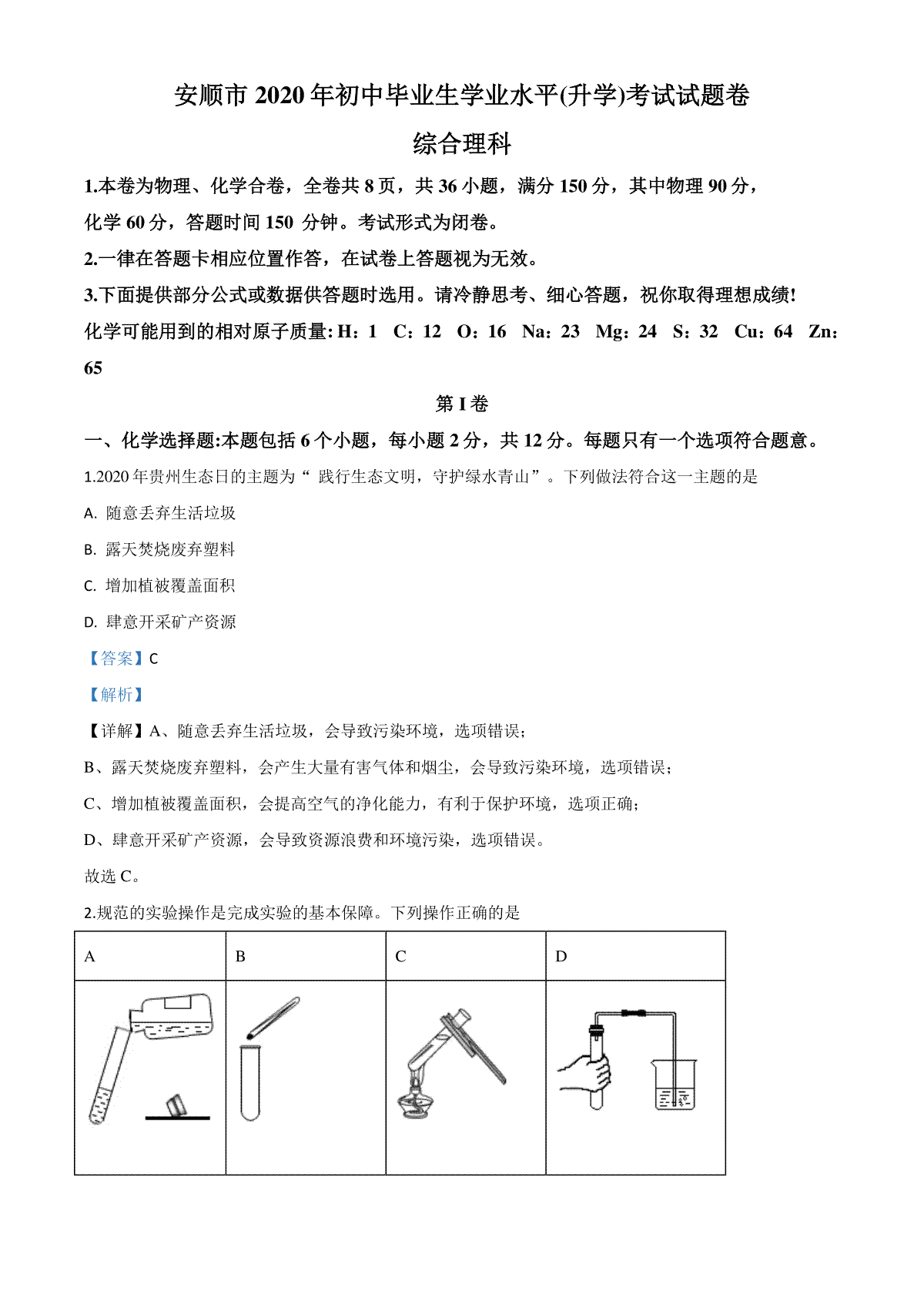 安顺市 2020 年初中毕业生学业水平(升学)考试试题卷

综合理科

1.本卷为物理、化学合卷，全卷共 8 页，共 36 小题，满分 150 分，其中物理 90 分，化学 60 分，答题时间 150 分钟。考试形式为闭卷。

2.一律在答题卡相应位置作答，在试卷上答题视为无效。

3.下面提供部分公式或数据供答题时选用。请冷静思考、细心答题，祝你取得理想成绩!

化学可能用到的相对原子质量: H：1　C：12　O：16　Na：23　Mg：24　S：32　Cu：64　Zn：65

第 I 卷

一、化学选择题:本题包括 6 个小题，每小题 2 分，共 12 分。每题只有一个选项符合题意。

1.2020 年贵州生态日的主题为“ 践行生态文明，守护绿水青山”。下列做法符合这一主题的是

A. 随意丢弃生活垃圾

B. 露天焚烧废弃塑料

C. 增加植被覆盖面积

D. 肆意开采矿产资源

【答案】C

【解析】

【详解】A、随意丢弃生活垃圾，会导致污染环境，选项错误；

B、露天焚烧废弃塑料，会产生大量有害气体和烟尘，会导致污染环境，选项错误；

C、增加植被覆盖面积，会提高空气的净化能力，有利于保护环境，选项正确；

D、肆意开采矿产资源，会导致资源浪费和环境污染，选项错误。

故选 C。

2.规范的实验操作是完成实验的基本保障。下列操作正确的是

| A | B | C | D |
|---|---|---|---|
| | | | |